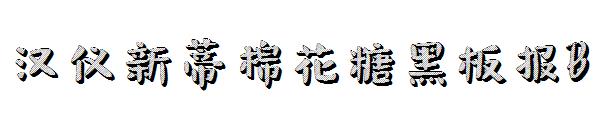 汉仪新蒂棉花糖黑板报B